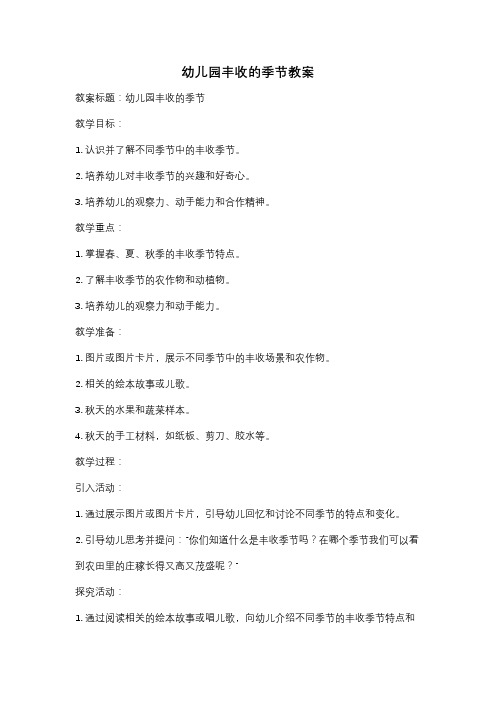 幼儿园丰收的季节教案

教案标题：幼儿园丰收的季节

教学目标：

1. 认识并了解不同季节中的丰收季节。

2. 培养幼儿对丰收季节的兴趣和好奇心。

3. 培养幼儿的观察力、动手能力和合作精神。

教学重点：

1. 掌握春、夏、秋季的丰收季节特点。

2. 了解丰收季节的农作物和动植物。

3. 培养幼儿的观察力和动手能力。

教学准备：

1. 图片或图片卡片，展示不同季节中的丰收场景和农作物。

2. 相关的绘本故事或儿歌。

3. 秋天的水果和蔬菜样本。

4. 秋天的手工材料，如纸板、剪刀、胶水等。

教学过程：

引入活动：

1. 通过展示图片或图片卡片，引导幼儿回忆和讨论不同季节的特点和变化。

2. 引导幼儿思考并提问："你们知道什么是丰收季节吗？在哪个季节我们可以看到农田里的庄稼长得又高又茂盛呢？"

探究活动：

1. 通过阅读相关的绘本故事或唱儿歌，向幼儿介绍不同季节的丰收季节特点和